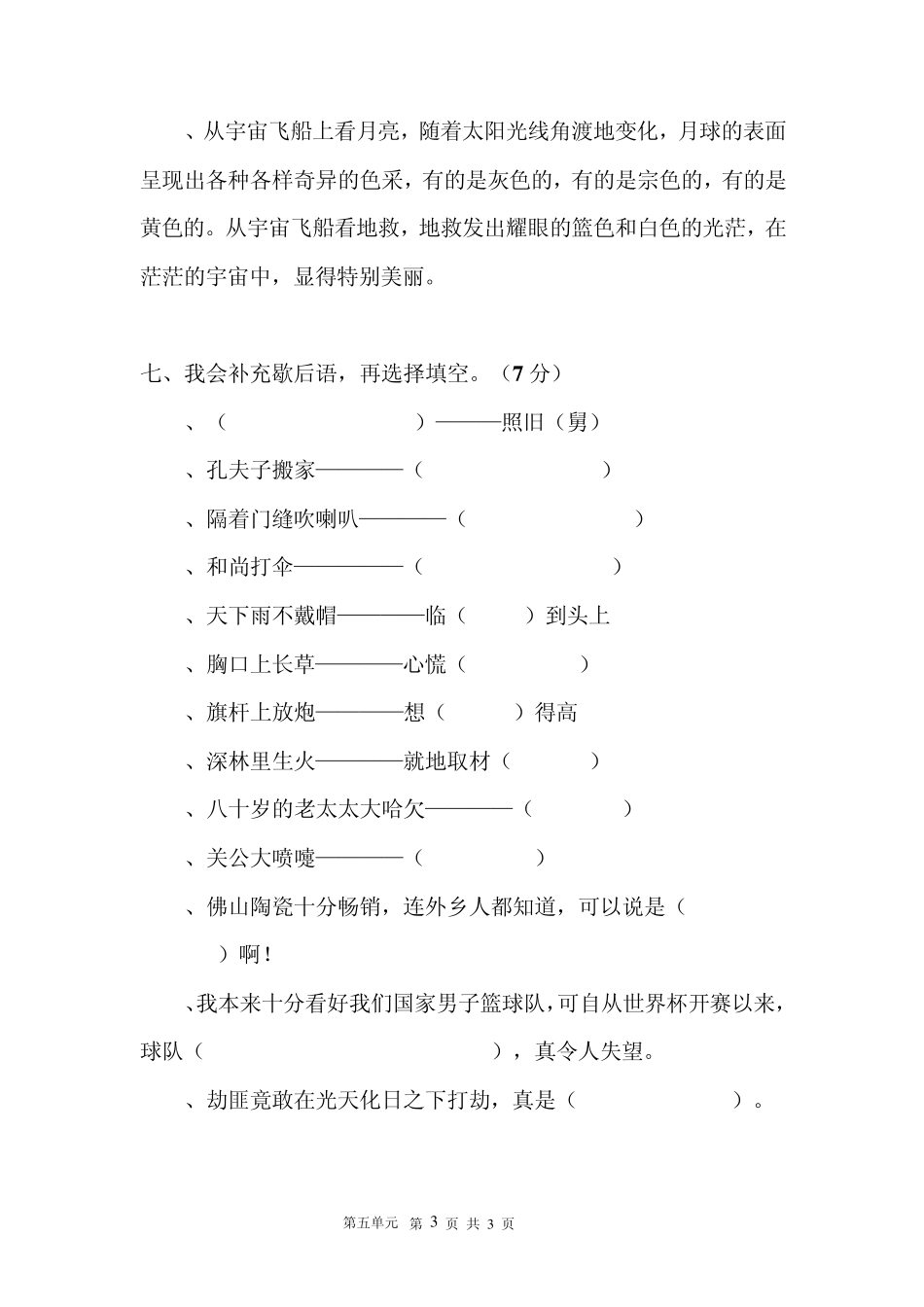 、从宇宙飞船上看月亮，随着太阳光线角渡地变化，月球的表面呈现出各种各样奇异的色采，有的是灰色的，有的是宗色的，有的是黄色的。从宇宙飞船看地救，地救发出耀眼的篮色和白色的光茫，在茫茫的宇宙中，显得特别美丽。

七、我会补充歇后语，再选择填空。（7 分）

、（　　　　　　　）———照旧（舅）

、孔夫子搬家————（　　　　　　）

、隔着门缝吹喇叭————（　　　　　　）

、和尚打伞—————（　　　　　　）

、天下雨不戴帽————临（　　　）到头上

、胸口上长草————心慌（　　　　）

、旗杆上放炮————想（　　　）得高

、深林里生火————就地取材（　　　）

、八十岁的老太太大哈欠————（　　　）

、关公大喷嚏————（　　　　）

、佛山陶瓷十分畅销，连外乡人都知道，可以说是（　　）啊！

、我本来十分看好我们国家男子篮球队，可自从世界杯开赛以来，球队（　　　　　　　　　　），真令人失望。

、劫匪竟敢在光天化日之下打劫，真是（　　　　　　）。

第五单元　第 3 页 共 3 页